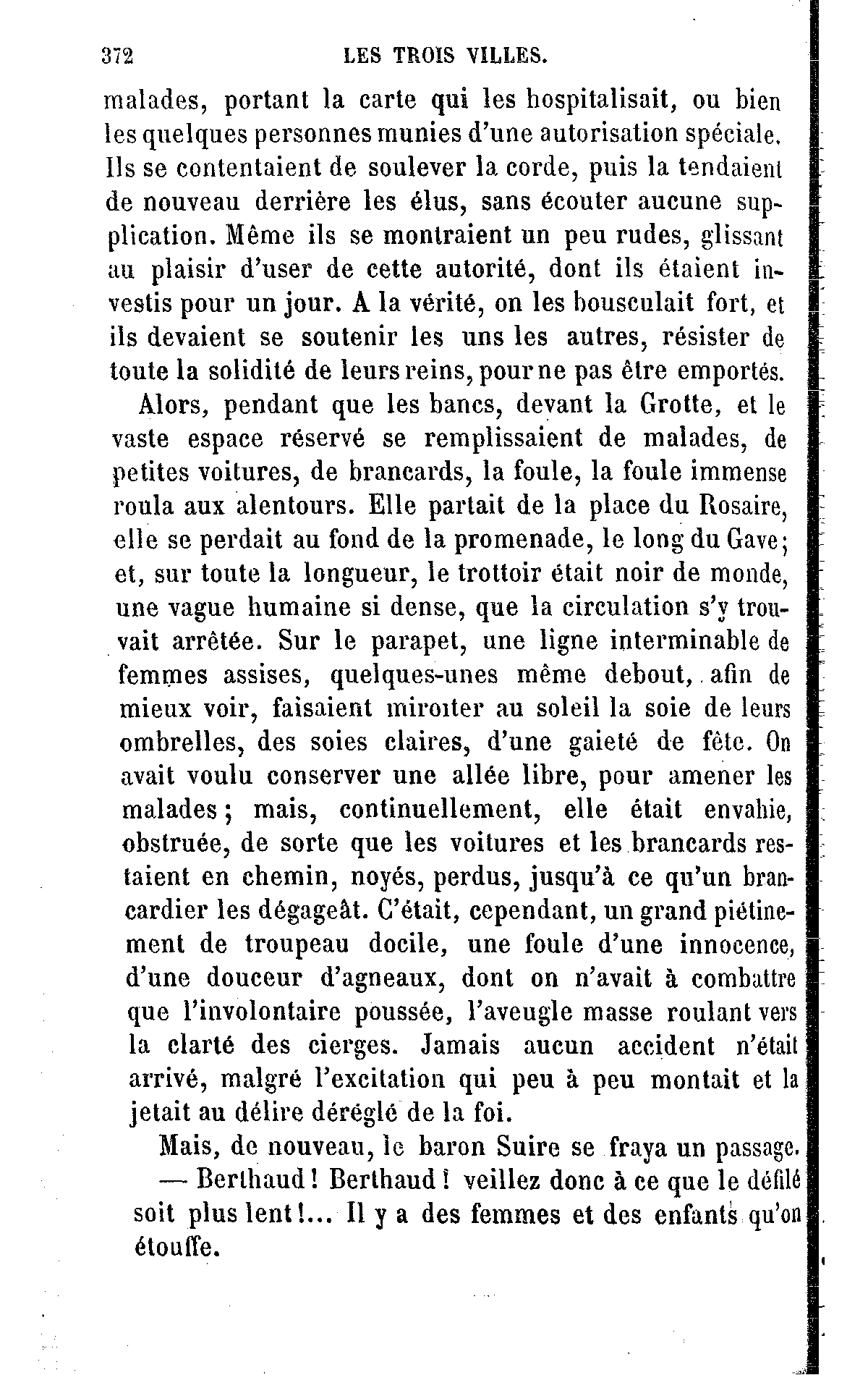 372 LES TROIS VILLES.

malades, portant la carte qui les hospitalisait, ou bien les quelques personnes munies d'une autorisation spéciale. Ils se contentaient de soulever la corde, puis la tendaient de nouveau derrière les élus, sans écouter aucune supplication. Même ils se montraient un peu rudes, glissant au plaisir d'user de cette autorité, dont ils étaient investis pour un jour. A la vérité, on les bousculait fort, et ils devaient se soutenir les uns les autres, résister de toute la solidité de leurs reins, pour ne pas être emportés.

Alors, pendant que les bancs, devant la Grotte, et le vaste espace réservé se remplissaient de malades, de petites voitures, de brancards, la foule, la foule immense roula aux alentours. Elle partait de la place du Rosaire, elle se perdait au fond de la promenade, le long du Gave; et, sur toute la longueur, le trottoir était noir de monde, une vague humaine si dense, que la circulation s'y trouvait arrêtée. Sur le parapet, une ligne interminable de femmes assises, quelques-unes même debout, afin de mieux voir, faisaient miroiter au soleil la soie de leurs ombrelles, des soies claires, d'une gaieté de fête. On avait voulu conserver une allée libre, pour amener les malades; mais, continuellement, elle était envahie, obstruée, de sorte que les voitures et les brancards restaient en chemin, noyés, perdus, jusqu'à ce qu'un brancardier les dégageât. C'était, cependant, un grand piétinement de troupeau docile, une foule d'une innocence, d'une douceur d'agneaux, dont on n'avait à combattre que l'involontaire poussée, l'aveugle masse roulant vers la clarté des cierges. Jamais aucun accident n'était arrivé, malgré l'excitation qui peu à peu montait et la jetait au délire déréglé de la foi.

Mais, de nouveau, le baron Suire se fraya un passage.

— Berthaud! Berthaud! veillez donc à ce que le défilé soit plus lent!... Il y a des femmes et des enfants qu'on étouffe.